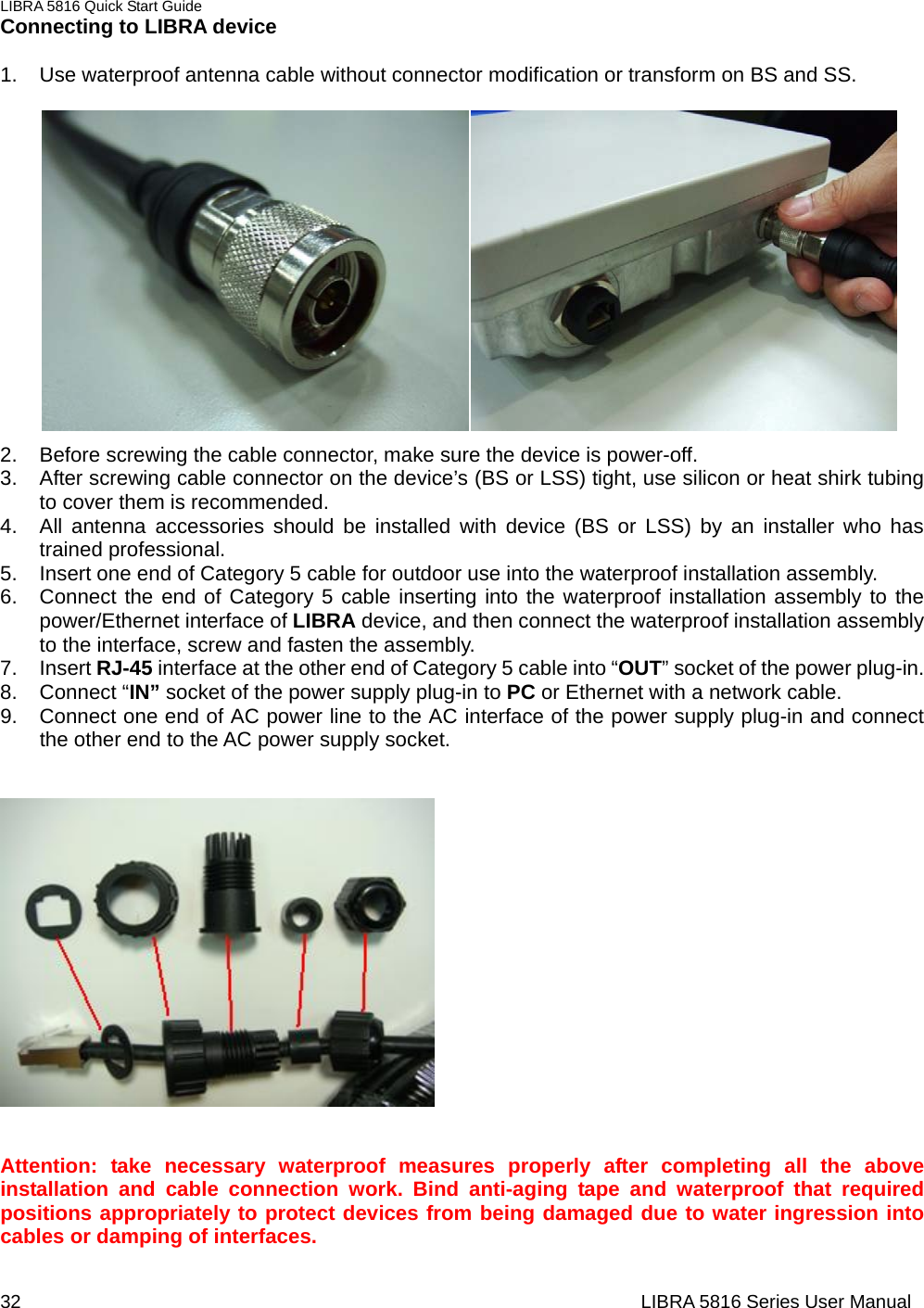 LIBRA 5816 Quick Start Guide
Connecting to LIBRA device

1. Use waterproof antenna cable without connector modification or transform on BS and SS.

2. Before screwing the cable connector, make sure the device is power-off.
3. After screwing cable connector on the device's (BS or LSS) tight, use silicon or heat shirk tubing to cover them is recommended.
4. All antenna accessories should be installed with device (BS or LSS) by an installer who has trained professional.
5. Insert one end of Category 5 cable for outdoor use into the waterproof installation assembly.
6. Connect the end of Category 5 cable inserting into the waterproof installation assembly to the power/Ethernet interface of LIBRA device, and then connect the waterproof installation assembly to the interface, screw and fasten the assembly.
7. Insert RJ-45 interface at the other end of Category 5 cable into "OUT" socket of the power plug-in.
8. Connect "IN" socket of the power supply plug-in to PC or Ethernet with a network cable.
9. Connect one end of AC power line to the AC interface of the power supply plug-in and connect the other end to the AC power supply socket.

Attention: take necessary waterproof measures properly after completing all the above installation and cable connection work. Bind anti-aging tape and waterproof that required positions appropriately to protect devices from being damaged due to water ingression into cables or damping of interfaces.

32
LIBRA 5816 Series User Manual